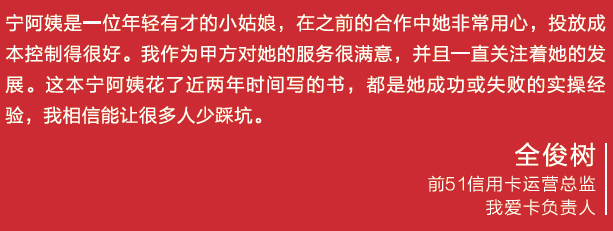 宁阿姨是一位年轻有才的小姑娘，在之前的合作中她非常用心，投放成本控制得很好。我作为甲方对她的服务很满意，并且一直关注着她的发展。这本宁阿姨花了近两年时间写的书，都是她成功或失败的实操经验，我相信能让很多人少踩坑。

全俊树
前51信用卡运营总监
我爱卡负责人